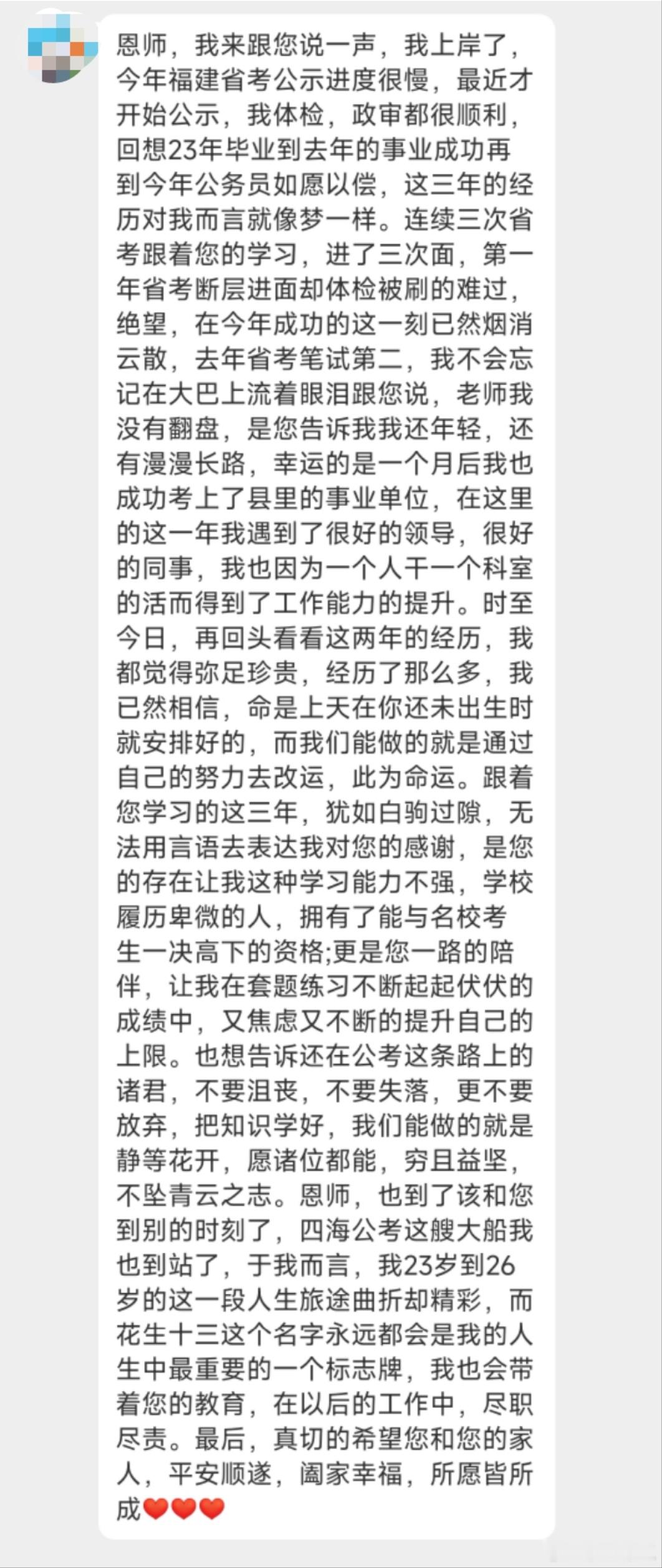 恩师，我来跟您说一声，我上岸了，今年福建省考公示进度很慢，最近才开始公示，我体检，政审都很顺利，回想23年毕业到去年的事业成功再到今年公务员如愿以偿，这三年的经历对我而言就像梦一样。连续三次省考跟着您的学习，进了三次面，第一年省考断层进面却体检被刷的难过，绝望，在今年成功的这一刻已然烟消云散，去年省考笔试第二，我不会忘记在大巴上流着眼泪跟您说，老师我没有翻盘，是您告诉我我还年轻，还有漫漫长路，幸运的是一个月后我也成功考上了县里的事业单位，在这里的这一年我遇到了很好的领导，很好的同事，我也因为一个人干一个科室的活而得到了工作能力的提升。时至今日，再回头看看这两年的经历，我都觉得弥足珍贵，经历了那么多，我已然相信，命是上天在你还未出生时就安排好的，而我们能做的就是通过自己的努力去改运，此为命运。跟着您学习的这三年，犹如白驹过隙，无法用言语去表达我对您的感谢，是您的存在让我这种学习能力不强，学校履历卑微的人，拥有了能与名校考生一决高下的资格;更是您一路的陪伴，让我在套题练习不断起起伏伏的成绩中，又焦虑又不断的提升自己的上限。也想告诉还在公考这条路上的诸君，不要沮丧，不要失落，更不要放弃，把知识学好，我们能做的就是静等花开，愿诸位都能，穷且益坚，不坠青云之志。恩师，也到了该和您到别的时刻了，四海公考这艘大船我也到站了，于我而言，我23岁到26岁的这一段人生旅途曲折却精彩，而花生十三这个名字永远都会是我的人生中最重要的一个标志牌，我也会带着您的教育，在以后的工作中，尽职尽责。最后，真切的希望您和您的家人，平安顺遂，阖家幸福，所愿皆所成❤️❤️❤️